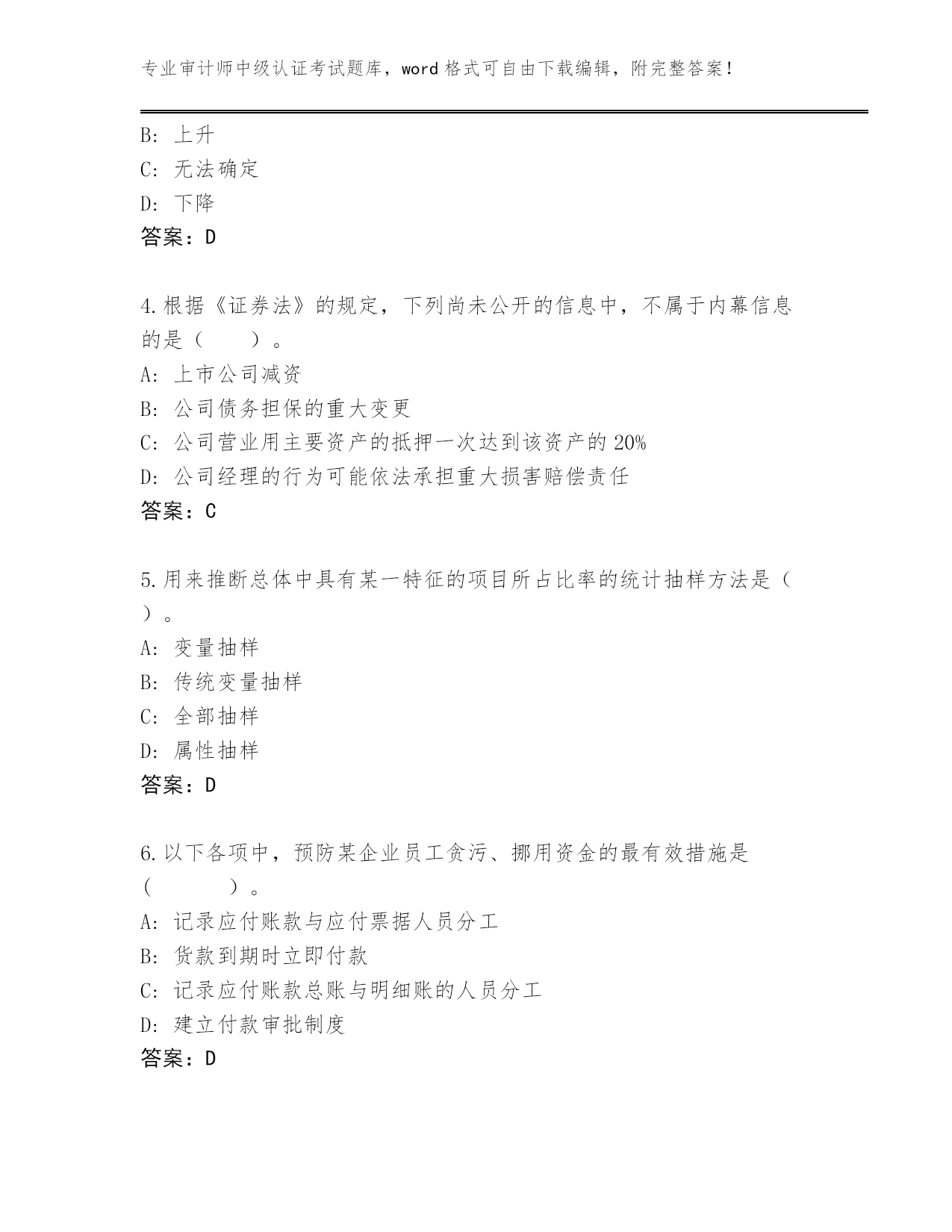 专业审计师中级认证考试题库，word 格式可自由下载编辑，附完整答案！

B: 上升
C: 无法确定
D: 下降
答案：D

4.根据《证券法》的规定，下列尚未公开的信息中，不属于内幕信息的是（　　）。
A: 上市公司减资
B: 公司债务担保的重大变更
C: 公司营业用主要资产的抵押一次达到该资产的 20%
D: 公司经理的行为可能依法承担重大损害赔偿责任
答案：C

5.用来推断总体中具有某一特征的项目所占比率的统计抽样方法是（　）。
A: 变量抽样
B: 传统变量抽样
C: 全部抽样
D: 属性抽样
答案：D

6.以下各项中，预防某企业员工贪污、挪用资金的最有效措施是（　　）。
A: 记录应付账款与应付票据人员分工
B: 货款到期时立即付款
C: 记录应付账款总账与明细账的人员分工
D: 建立付款审批制度
答案：D